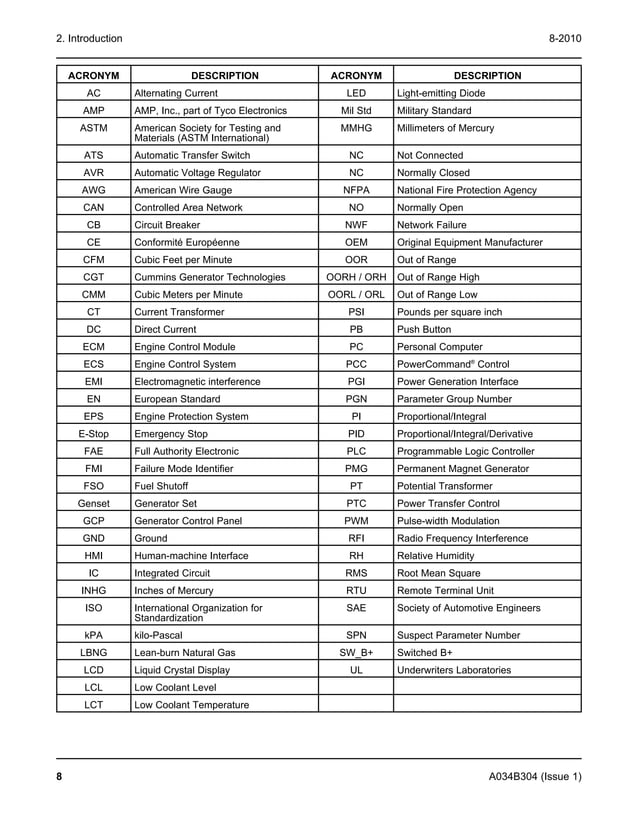 2. Introduction 8-2010

| ACRONYM | DESCRIPTION | ACRONYM | DESCRIPTION |
|---|---|---|---|
| AC | Alternating Current | LED | Light-emitting Diode |
| AMP | AMP, Inc., part of Tyco Electronics | Mil Std | Military Standard |
| ASTM | American Society for Testing and Materials (ASTM International) | MMHG | Millimeters of Mercury |
| ATS | Automatic Transfer Switch | NC | Not Connected |
| AVR | Automatic Voltage Regulator | NC | Normally Closed |
| AWG | American Wire Gauge | NFPA | National Fire Protection Agency |
| CAN | Controlled Area Network | NO | Normally Open |
| CB | Circuit Breaker | NWF | Network Failure |
| CE | Conformité Européenne | OEM | Original Equipment Manufacturer |
| CFM | Cubic Feet per Minute | OOR | Out of Range |
| CGT | Cummins Generator Technologies | OORH / ORH | Out of Range High |
| CMM | Cubic Meters per Minute | OORL / ORL | Out of Range Low |
| CT | Current Transformer | PSI | Pounds per square inch |
| DC | Direct Current | PB | Push Button |
| ECM | Engine Control Module | PC | Personal Computer |
| ECS | Engine Control System | PCC | PowerCommand® Control |
| EMI | Electromagnetic interference | PGI | Power Generation Interface |
| EN | European Standard | PGN | Parameter Group Number |
| EPS | Engine Protection System | PI | Proportional/Integral |
| E-Stop | Emergency Stop | PID | Proportional/Integral/Derivative |
| FAE | Full Authority Electronic | PLC | Programmable Logic Controller |
| FMI | Failure Mode Identifier | PMG | Permanent Magnet Generator |
| FSO | Fuel Shutoff | PT | Potential Transformer |
| Genset | Generator Set | PTC | Power Transfer Control |
| GCP | Generator Control Panel | PWM | Pulse-width Modulation |
| GND | Ground | RFI | Radio Frequency Interference |
| HMI | Human-machine Interface | RH | Relative Humidity |
| IC | Integrated Circuit | RMS | Root Mean Square |
| INHG | Inches of Mercury | RTU | Remote Terminal Unit |
| ISO | International Organization for Standardization | SAE | Society of Automotive Engineers |
| kPA | kilo-Pascal | SPN | Suspect Parameter Number |
| LBNG | Lean-burn Natural Gas | SW_B+ | Switched B+ |
| LCD | Liquid Crystal Display | UL | Underwriters Laboratories |
| LCL | Low Coolant Level | | |
| LCT | Low Coolant Temperature | | |

8 A034B304 (Issue 1)